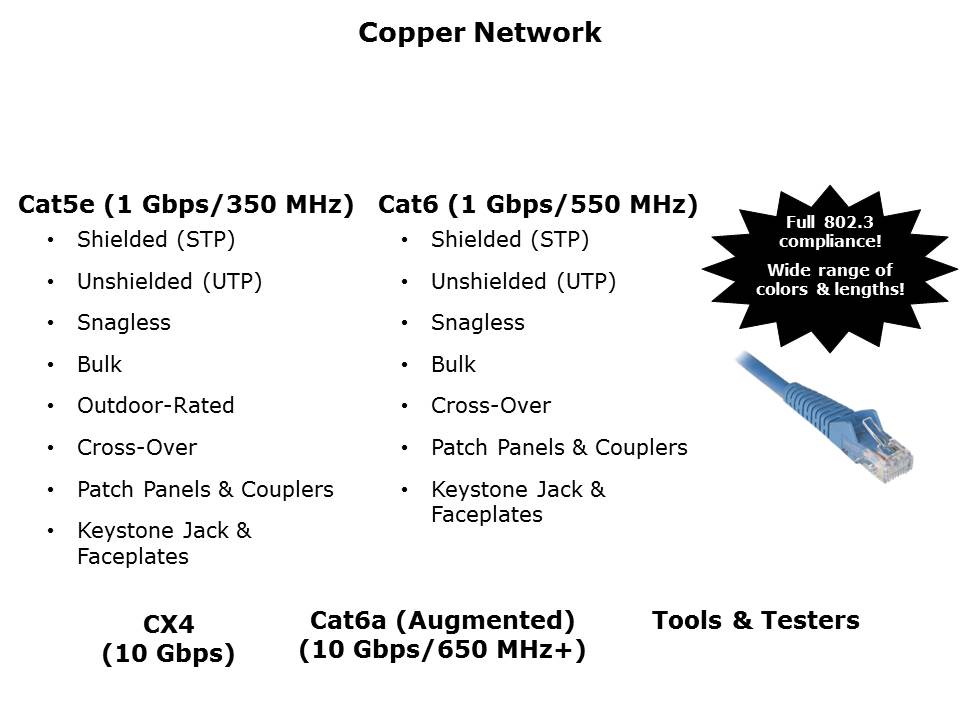 Copper Network

Cat5e (1 Gbps/350 MHz)
• Shielded (STP)
• Unshielded (UTP)
• Snagless
• Bulk
• Outdoor-Rated
• Cross-Over
• Patch Panels & Couplers
• Keystone Jack & Faceplates

Cat6 (1 Gbps/550 MHz)
• Shielded (STP)
• Unshielded (UTP)
• Snagless
• Bulk
• Cross-Over
• Patch Panels & Couplers
• Keystone Jack & Faceplates

Full 802.3 compliance!
Wide range of colors & lengths!

CX4
(10 Gbps)

Cat6a (Augmented)
(10 Gbps/650 MHz+)

Tools & Testers